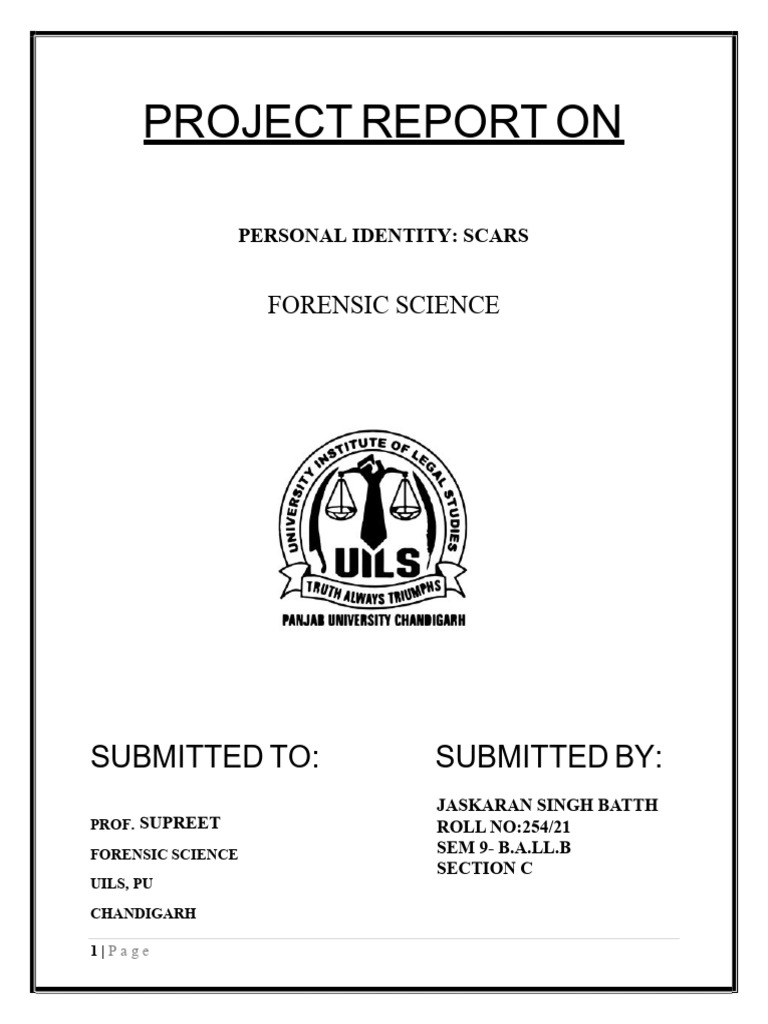 PROJECT REPORT ON

PERSONAL IDENTITY: SCARS

FORENSIC SCIENCE

UNIVERSITY INSTITUTE OF LEGAL STUDIES

UILS

TRUTH ALWAYS TRIUMPHS

PANJAB UNIVERSITY CHANDIGARH

SUBMITTED TO:

PROF. SUPREET

FORENSIC SCIENCE

UILS, PU

CHANDIGARH

SUBMITTED BY:

JASKARAN SINGH BATTH
ROLL NO:254/21
SEM 9- B.A.LL.B
SECTION C

1 | P a g e